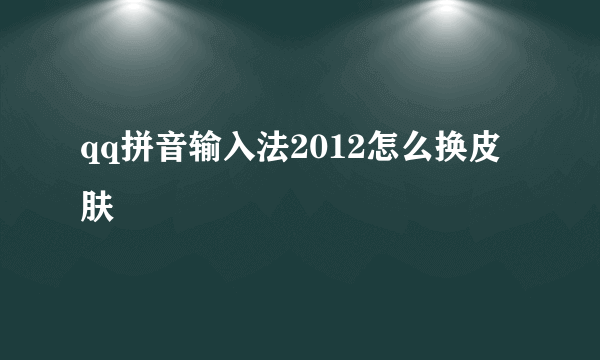 qq拼音输入法2012怎么换皮肤